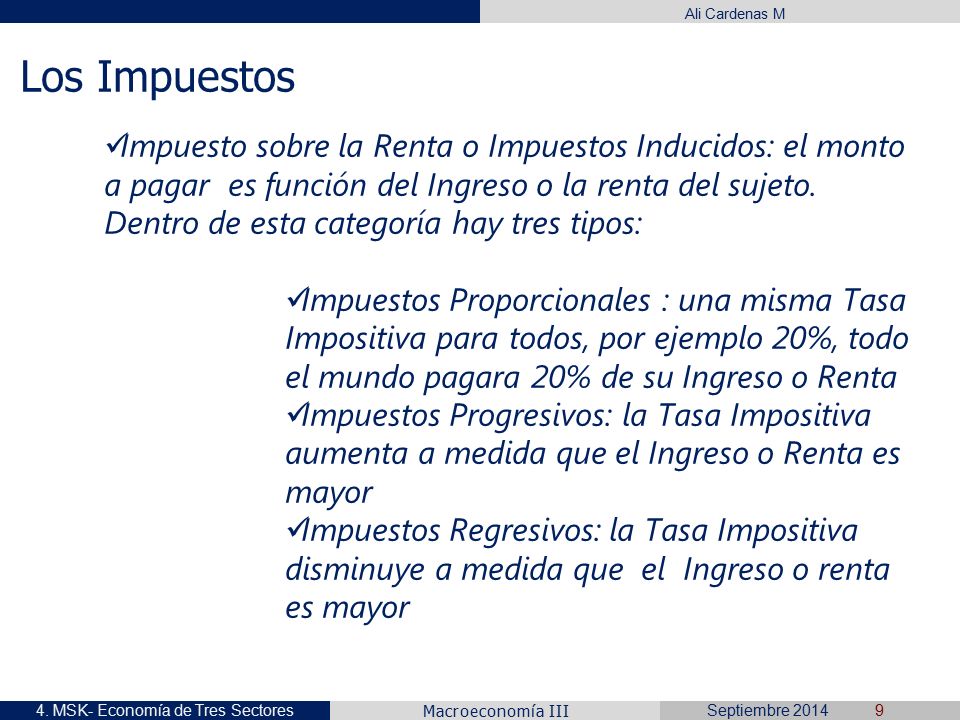 Ali Cardenas M

Los Impuestos

✓Impuesto sobre la Renta o Impuestos Inducidos: el monto a pagar es función del Ingreso o la renta del sujeto. Dentro de esta categoría hay tres tipos:

✓Impuestos Proporcionales : una misma Tasa Impositiva para todos, por ejemplo 20%, todo el mundo pagara 20% de su Ingreso o Renta
✓Impuestos Progresivos: la Tasa Impositiva aumenta a medida que el Ingreso o Renta es mayor
✓Impuestos Regresivos: la Tasa Impositiva disminuye a medida que el Ingreso o renta es mayor

4. MSK- Economía de Tres Sectores
Macroeconomía III
Septiembre 2014
9